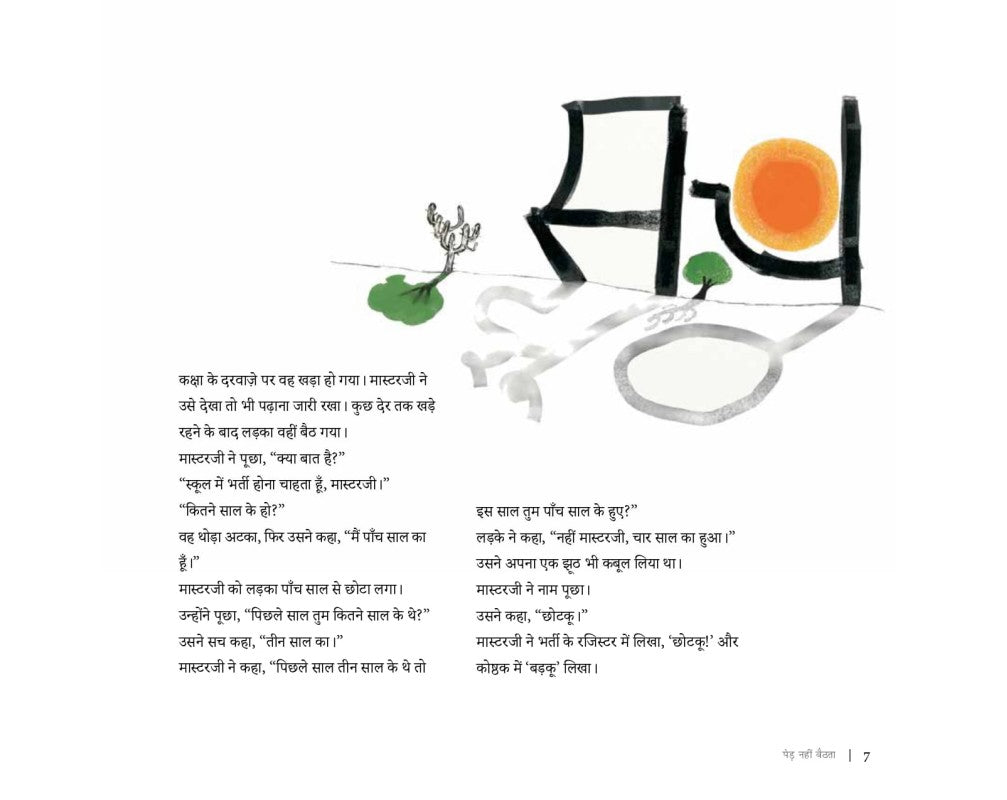 कक्षा के दरवाज़े पर वह खड़ा हो गया। मास्टरजी ने उसे देखा तो भी पढ़ाना जारी रखा। कुछ देर तक खड़े रहने के बाद लड़का वहीं बैठ गया।
मास्टरजी ने पूछा, “क्या बात है?”
“स्कूल में भर्ती होना चाहता हूँ, मास्टरजी।”
“कितने साल के हो?”
वह थोड़ा अटका, फिर उसने कहा, “मैं पाँच साल का हूँ।”
मास्टरजी को लड़का पाँच साल से छोटा लगा। उन्होंने पूछा, “पिछले साल तुम कितने साल के थे?”
उसने सच कहा, “तीन साल का।”
मास्टरजी ने कहा, “पिछले साल तीन साल के थे तो इस साल तुम पाँच साल के हुए?”
लड़के ने कहा, “नहीं मास्टरजी, चार साल का हुआ।”
उसने अपना एक झूठ भी कबूल लिया था।
मास्टरजी ने नाम पूछा।
उसने कहा, “छोटकू।”
मास्टरजी ने भर्ती के रजिस्टर में लिखा, ‘छोटकू!’ और कोष्ठक में ‘बड़कू’ लिखा।

पेड़ नहीं बैठता | 7